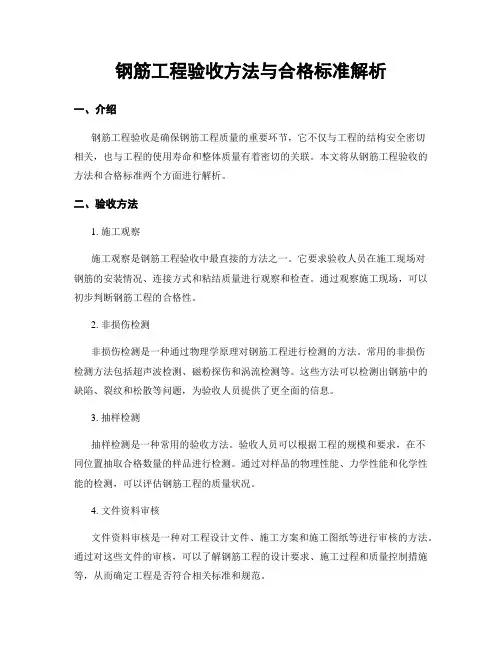 钢筋工程验收方法与合格标准解析

一、介绍

钢筋工程验收是确保钢筋工程质量的重要环节，它不仅与工程的结构安全密切相关，也与工程的使用寿命和整体质量有着密切的关联。本文将从钢筋工程验收的方法和合格标准两个方面进行解析。

二、验收方法

1. 施工观察

施工观察是钢筋工程验收中最直接的方法之一。它要求验收人员在施工现场对钢筋的安装情况、连接方式和粘结质量进行观察和检查。通过观察施工现场，可以初步判断钢筋工程的合格性。

2. 非损伤检测

非损伤检测是一种通过物理学原理对钢筋工程进行检测的方法。常用的非损伤检测方法包括超声波检测、磁粉探伤和涡流检测等。这些方法可以检测出钢筋中的缺陷、裂纹和松散等问题，为验收人员提供了更全面的信息。

3. 抽样检测

抽样检测是一种常用的验收方法。验收人员可以根据工程的规模和要求，在不同位置抽取合格数量的样品进行检测。通过对样品的物理性能、力学性能和化学性能的检测，可以评估钢筋工程的质量状况。

4. 文件资料审核

文件资料审核是一种对工程设计文件、施工方案和施工图纸等进行审核的方法。通过对这些文件的审核，可以了解钢筋工程的设计要求、施工过程和质量控制措施等，从而确定工程是否符合相关标准和规范。